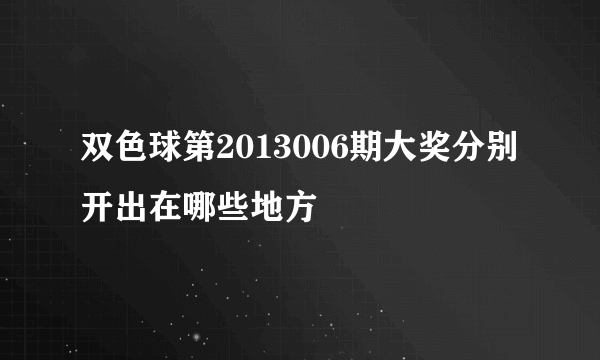 双色球第2013006期大奖分别开出在哪些地方